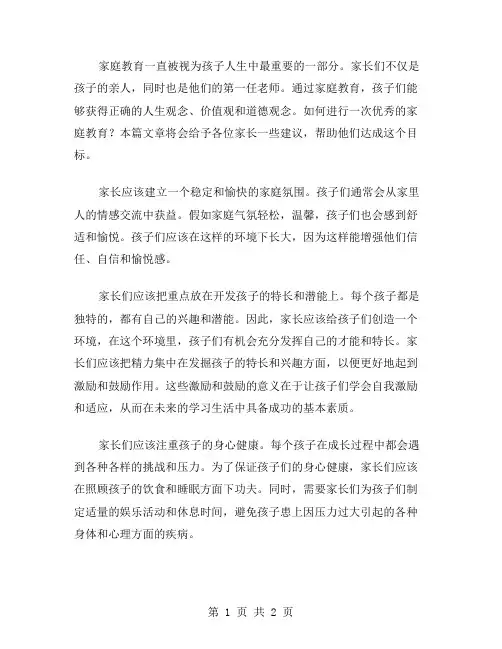 家庭教育一直被视为孩子人生中最重要的一部分。家长们不仅是孩子的亲人，同时也是他们的第一任老师。通过家庭教育，孩子们能够获得正确的人生观念、价值观和道德观念。如何进行一次优秀的家庭教育？本篇文章将会给予各位家长一些建议，帮助他们达成这个目标。

家长应该建立一个稳定和愉快的家庭氛围。孩子们通常会从家里人的情感交流中获益。假如家庭气氛轻松，温馨，孩子们也会感到舒适和愉悦。孩子们应该在这样的环境下长大，因为这样能增强他们信任、自信和愉悦感。

家长们应该把重点放在开发孩子的特长和潜能上。每个孩子都是独特的，都有自己的兴趣和潜能。因此，家长应该给孩子们创造一个环境，在这个环境里，孩子们有机会充分发挥自己的才能和特长。家长们应该把精力集中在发掘孩子的特长和兴趣方面，以便更好地起到激励和鼓励作用。这些激励和鼓励的意义在于让孩子们学会自我激励和适应，从而在未来的学习生活中具备成功的基本素质。

家长们应该注重孩子的身心健康。每个孩子在成长过程中都会遇到各种各样的挑战和压力。为了保证孩子们的身心健康，家长们应该在照顾孩子的饮食和睡眠方面下功夫。同时，需要家长们为孩子们制定适量的娱乐活动和休息时间，避免孩子患上因压力过大引起的各种身体和心理方面的疾病。

第 1 页 共 2 页